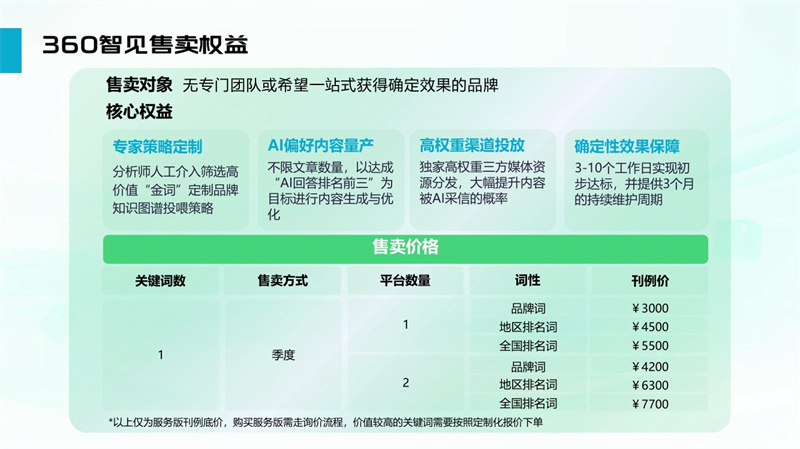 360智见售卖权益

售卖对象 无专门团队或希望一站式获得确定效果的品牌

核心权益

专家策略定制
分析师人工介入筛选高价值“金词”定制品牌知识图谱投喂策略

AI偏好内容量产
不限文章数量，以达成“AI回答排名前三”为目标进行内容生成与优化

高权重渠道投放
独家高权重三方媒体资源分发，大幅提升内容被AI采信的概率

确定性效果保障
3-10个工作日实现初步达标，并提供3个月的持续维护周期

售卖价格

| 关键词数 | 售卖方式 | 平台数量 | 词性 | 刊例价 |
|---|---|---|---|---|
| 1 | 季度 | 1 | 品牌词 | ￥3000 |
| | | | 地区排名词 | ￥4500 |
| | | | 全国排名词 | ￥5500 |
| | | 2 | 品牌词 | ￥4200 |
| | | | 地区排名词 | ￥6300 |
| | | | 全国排名词 | ￥7700 |

*以上仅为服务版刊例底价，购买服务版需走询价流程，价值较高的关键词需要按照定制化报价下单